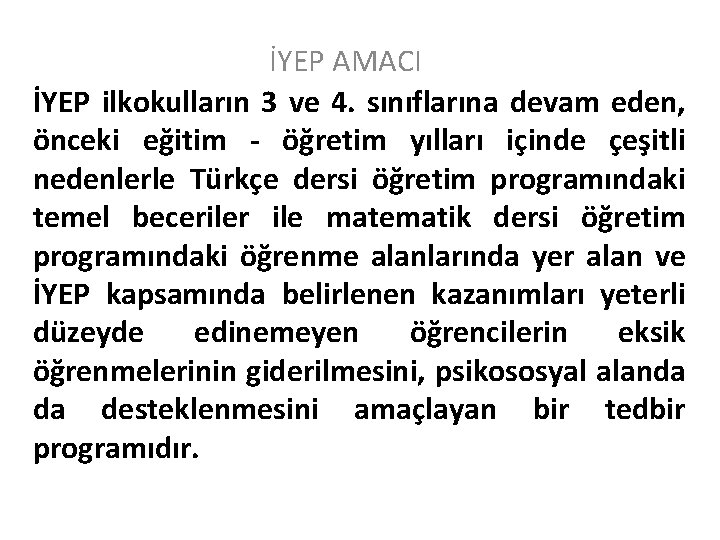 İYEP AMACI

İYEP ilkokulların 3 ve 4. sınıflarına devam eden, önceki eğitim - öğretim yılları içinde çeşitli nedenlerle Türkçe dersi öğretim programındaki temel beceriler ile matematik dersi öğretim programındaki öğrenme alanlarında yer alan ve İYEP kapsamında belirlenen kazanımları yeterli düzeyde edinemeyen öğrencilerin eksik öğrenmelerinin giderilmesini, psikososyal alanda da desteklenmesini amaçlayan bir tedbir programıdır.